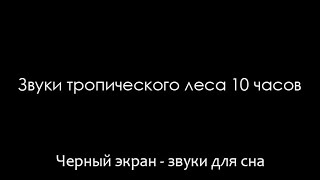 Звуки тропического леса 10 часов

Черный экран - звуки для сна